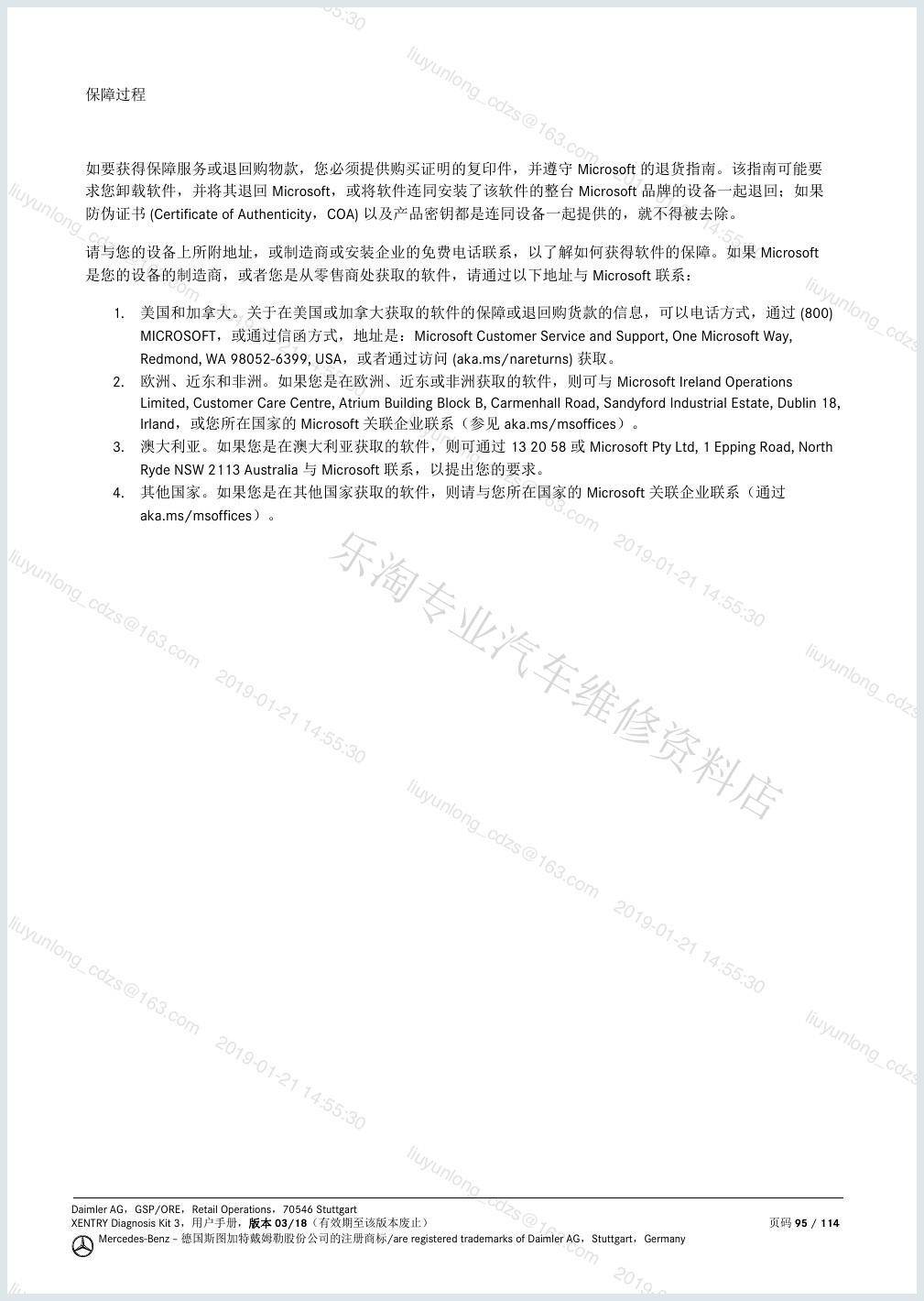 保障过程

如要获得保障服务或退回购物款，您必须提供购买证明的复印件，并遵守 Microsoft 的退货指南。该指南可能要求您卸载软件，并将其退回 Microsoft，或将软件连同安装了该软件的整台 Microsoft 品牌的设备一起退回；如果防伪证书 (Certificate of Authenticity，COA) 以及产品密钥都是连同设备一起提供的，就不得被去除。

请与您的设备上所附地址，或制造商或安装企业的免费电话联系，以了解如何获得软件的保障。如果 Microsoft 是您的设备的制造商，或者您是从零售商处获取的软件，请通过以下地址与 Microsoft 联系：

1. 美国和加拿大。关于在美国或加拿大获取的软件的保障或退回购货款的信息，可以电话方式，通过 (800) MICROSOFT，或通过信函方式，地址是：Microsoft Customer Service and Support, One Microsoft Way, Redmond, WA 98052-6399, USA，或者通过访问 (aka.ms/nareturns) 获取。
2. 欧洲、近东和非洲。如果您是在欧洲、近东或非洲获取的软件，则可与 Microsoft Ireland Operations Limited, Customer Care Centre, Atrium Building Block B, Carmenhall Road, Sandyford Industrial Estate, Dublin 18, Irland，或您所在国家的 Microsoft 关联企业联系（参见 aka.ms/msoffices）。
3. 澳大利亚。如果您是在澳大利亚获取的软件，则可通过 13 20 58 或 Microsoft Pty Ltd, 1 Epping Road, North Ryde NSW 2113 Australia 与 Microsoft 联系，以提出您的要求。
4. 其他国家。如果您是在其他国家获取的软件，则请与您所在国家的 Microsoft 关联企业联系（通过 aka.ms/msoffices）。

乐淘专业汽车维修资料店

liuyunlong_cdzs@163.com 2019-01-21 14:55:30

Daimler AG，GSP/ORE，Retail Operations，70546 Stuttgart
XENTRY Diagnosis Kit 3，用户手册，版本 03/18（有效期至该版本废止） 页码 95 / 114
Mercedes-Benz – 德国斯图加特戴姆勒股份公司的注册商标/are registered trademarks of Daimler AG，Stuttgart，Germany